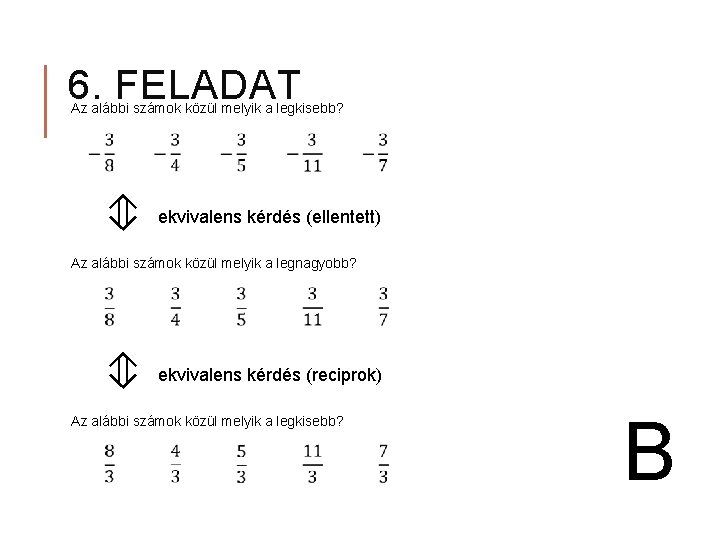 6. FELADAT

Az alábbi számok közül melyik a legkisebb?

$-\frac{3}{8}$ $-\frac{3}{4}$ $-\frac{3}{5}$ $-\frac{3}{11}$ $-\frac{3}{7}$

ekvivalens kérdés (ellentett)

Az alábbi számok közül melyik a legnagyobb?

$\frac{3}{8}$ $\frac{3}{4}$ $\frac{3}{5}$ $\frac{3}{11}$ $\frac{3}{7}$

ekvivalens kérdés (reciprok)

Az alábbi számok közül melyik a legkisebb?

$\frac{8}{3}$ $\frac{4}{3}$ $\frac{5}{3}$ $\frac{11}{3}$ $\frac{7}{3}$

B